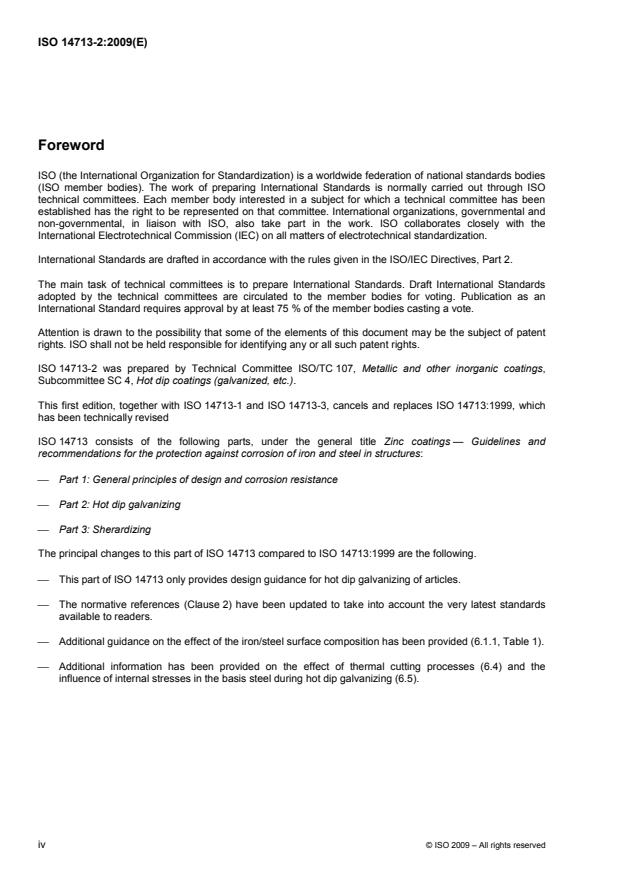 ISO 14713-2:2009(E)

Foreword

ISO (the International Organization for Standardization) is a worldwide federation of national standards bodies (ISO member bodies). The work of preparing International Standards is normally carried out through ISO technical committees. Each member body interested in a subject for which a technical committee has been established has the right to be represented on that committee. International organizations, governmental and non-governmental, in liaison with ISO, also take part in the work. ISO collaborates closely with the International Electrotechnical Commission (IEC) on all matters of electrotechnical standardization.

International Standards are drafted in accordance with the rules given in the ISO/IEC Directives, Part 2.

The main task of technical committees is to prepare International Standards. Draft International Standards adopted by the technical committees are circulated to the member bodies for voting. Publication as an International Standard requires approval by at least 75 % of the member bodies casting a vote.

Attention is drawn to the possibility that some of the elements of this document may be the subject of patent rights. ISO shall not be held responsible for identifying any or all such patent rights.

ISO 14713-2 was prepared by Technical Committee ISO/TC 107, Metallic and other inorganic coatings, Subcommittee SC 4, Hot dip coatings (galvanized, etc.).

This first edition, together with ISO 14713-1 and ISO 14713-3, cancels and replaces ISO 14713:1999, which has been technically revised

ISO 14713 consists of the following parts, under the general title Zinc coatings — Guidelines and recommendations for the protection against corrosion of iron and steel in structures:

— Part 1: General principles of design and corrosion resistance

— Part 2: Hot dip galvanizing

— Part 3: Sherardizing

The principal changes to this part of ISO 14713 compared to ISO 14713:1999 are the following.

— This part of ISO 14713 only provides design guidance for hot dip galvanizing of articles.

— The normative references (Clause 2) have been updated to take into account the very latest standards available to readers.

— Additional guidance on the effect of the iron/steel surface composition has been provided (6.1.1, Table 1).

— Additional information has been provided on the effect of thermal cutting processes (6.4) and the influence of internal stresses in the basis steel during hot dip galvanizing (6.5).

iv

© ISO 2009 – All rights reserved